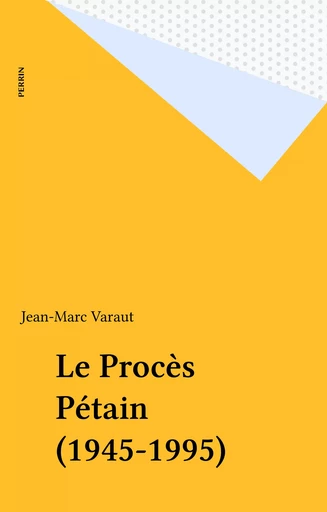 PERRIN

Jean-Marc Varaut

Le Procès Pétain (1945-1995)